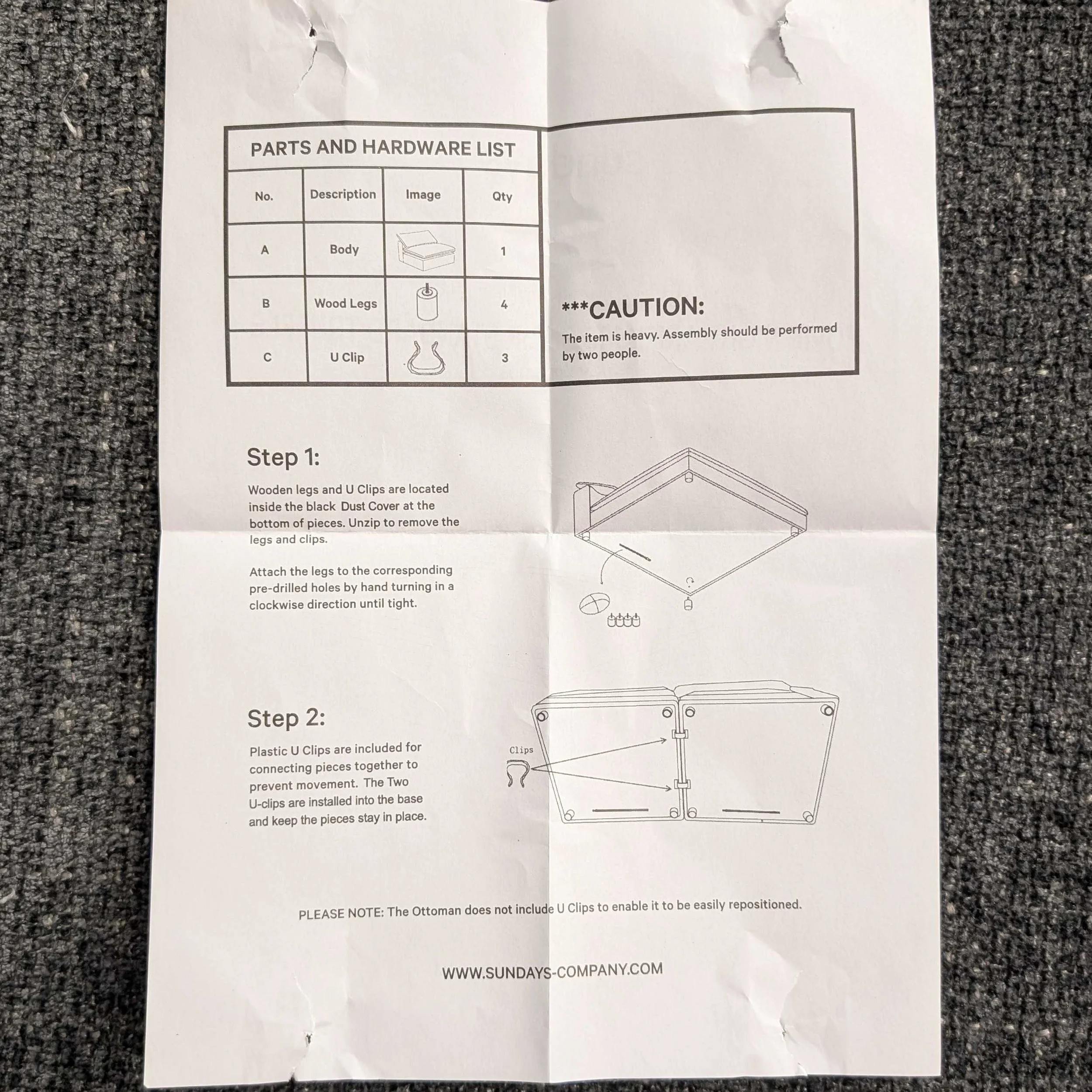 PARTS AND HARDWARE LIST

| No. | Description | Image | Qty |
|---|---|---|---|
| A | Body | | 1 |
| B | Wood Legs | | 4 |
| C | U Clip | | 3 |

***CAUTION:

The item is heavy. Assembly should be performed by two people.

Step 1:

Wooden legs and U Clips are located inside the black Dust Cover at the bottom of pieces. Unzip to remove the legs and clips.

Attach the legs to the corresponding pre-drilled holes by hand turning in a clockwise direction until tight.

Step 2:

Plastic U Clips are included for connecting pieces together to prevent movement. The Two U-clips are installed into the base and keep the pieces stay in place.

Clips

PLEASE NOTE: The Ottoman does not include U Clips to enable it to be easily repositioned.

WWW.SUNDAYS-COMPANY.COM